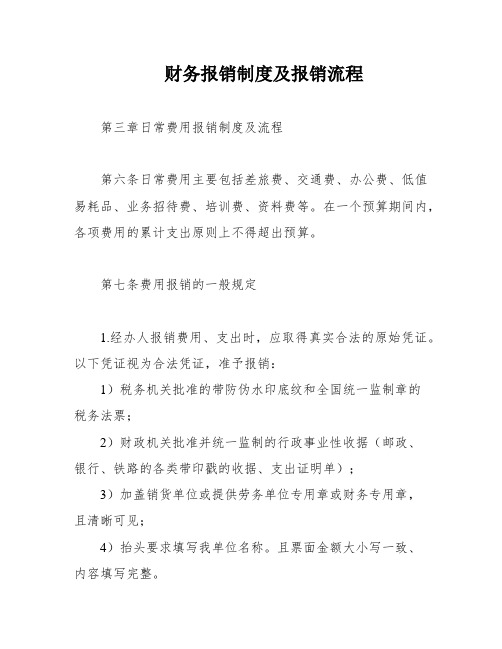 财务报销制度及报销流程

第三章日常费用报销制度及流程

第六条日常费用主要包括差旅费、交通费、办公费、低值易耗品、业务招待费、培训费、资料费等。在一个预算期间内，各项费用的累计支出原则上不得超出预算。

第七条费用报销的一般规定

1.经办人报销费用、支出时，应取得真实合法的原始凭证。以下凭证视为合法凭证，准予报销：

1）税务机关批准的带防伪水印底纹和全国统一监制章的税务法票；

2）财政机关批准并统一监制的行政事业性收据（邮政、银行、铁路的各类带印戳的收据、支出证明单）；

3）加盖销货单位或提供劳务单位专用章或财务专用章，且清晰可见；

4）抬头要求填写我单位名称。且票面金额大小写一致、内容填写完整。